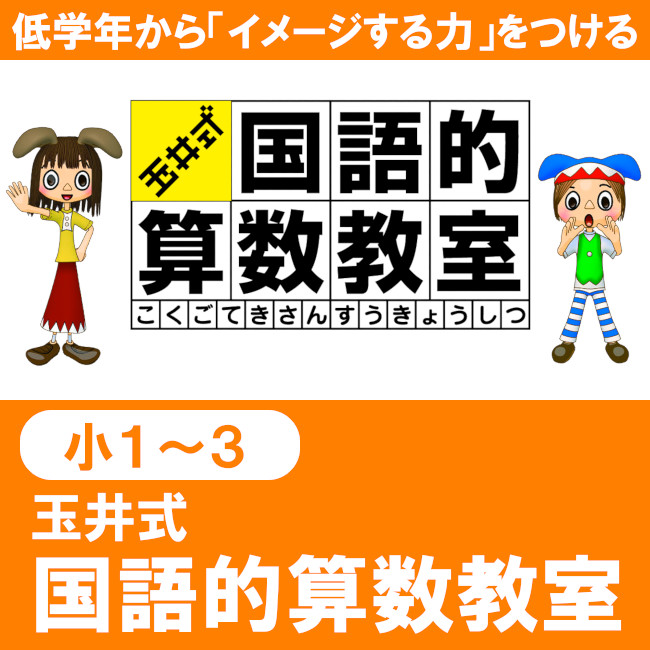 低学年から「イメージする力」をつける

玉井式 国語的算数教室
こくごてきさんすうきょうしつ

小1～3
玉井式
国語的算数教室